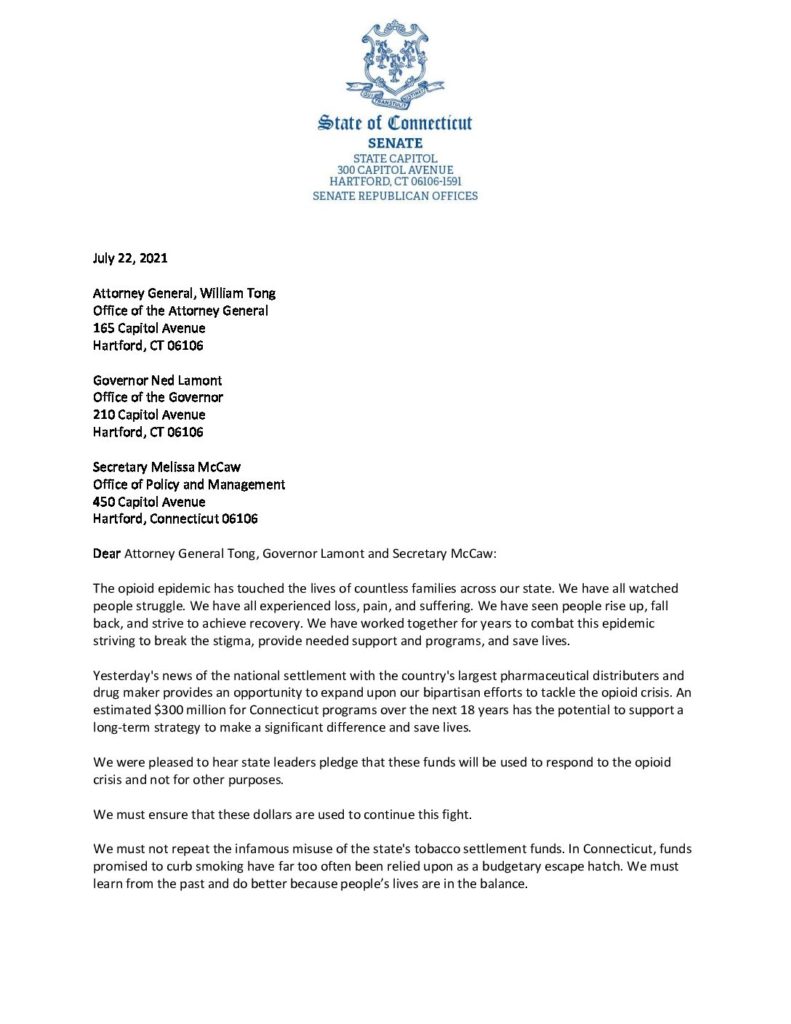 QUI TRANSTULIT SUSTINET

State of Connecticut
SENATE
STATE CAPITOL
300 CAPITOL AVENUE
HARTFORD, CT 06106-1591
SENATE REPUBLICAN OFFICES

July 22, 2021

Attorney General, William Tong
Office of the Attorney General
165 Capitol Avenue
Hartford, CT 06106

Governor Ned Lamont
Office of the Governor
210 Capitol Avenue
Hartford, CT 06106

Secretary Melissa McCaw
Office of Policy and Management
450 Capitol Avenue
Hartford, Connecticut 06106

Dear Attorney General Tong, Governor Lamont and Secretary McCaw:

The opioid epidemic has touched the lives of countless families across our state. We have all watched people struggle. We have all experienced loss, pain, and suffering. We have seen people rise up, fall back, and strive to achieve recovery. We have worked together for years to combat this epidemic striving to break the stigma, provide needed support and programs, and save lives.

Yesterday's news of the national settlement with the country's largest pharmaceutical distributers and drug maker provides an opportunity to expand upon our bipartisan efforts to tackle the opioid crisis. An estimated $300 million for Connecticut programs over the next 18 years has the potential to support a long-term strategy to make a significant difference and save lives.

We were pleased to hear state leaders pledge that these funds will be used to respond to the opioid crisis and not for other purposes.

We must ensure that these dollars are used to continue this fight.

We must not repeat the infamous misuse of the state's tobacco settlement funds. In Connecticut, funds promised to curb smoking have far too often been relied upon as a budgetary escape hatch. We must learn from the past and do better because people's lives are in the balance.